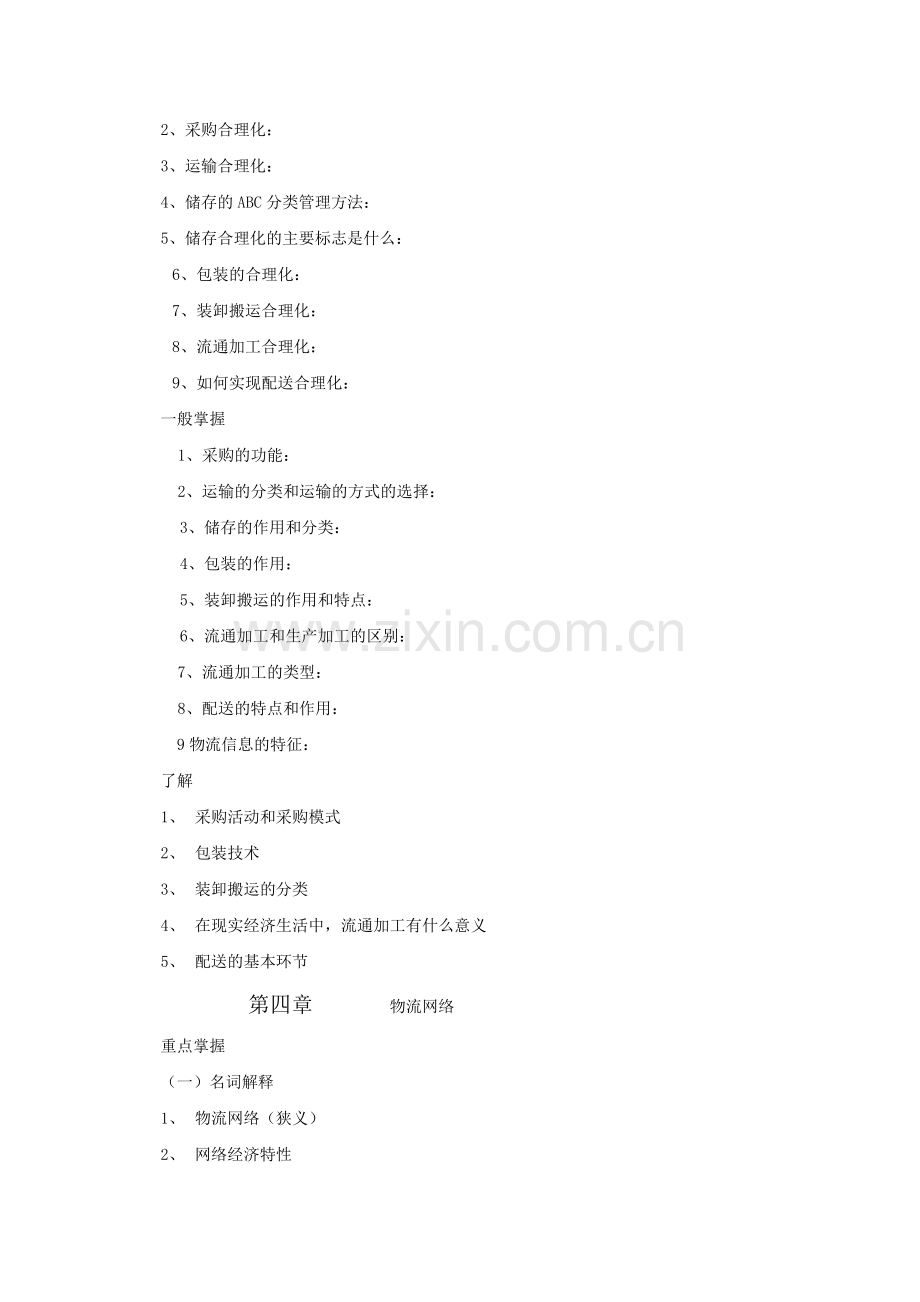 2、采购合理化：

3、运输合理化：

4、储存的ABC分类管理方法：

5、储存合理化的主要标志是什么：

6、包装的合理化：

7、装卸搬运合理化：

8、流通加工合理化：

9、如何实现配送合理化：

一般掌握

1、采购的功能：

2、运输的分类和运输的方式的选择：

3、储存的作用和分类：

4、包装的作用：

5、装卸搬运的作用和特点：

6、流通加工和生产加工的区别：

7、流通加工的类型：

8、配送的特点和作用：

9物流信息的特征：

了解

1、 采购活动和采购模式

2、 包装技术

3、 装卸搬运的分类

4、 在现实经济生活中，流通加工有什么意义

5、 配送的基本环节

第四章 物流网络

重点掌握

（一）名词解释

1、 物流网络（狭义）

2、 网络经济特性

www.zixin.com.cn